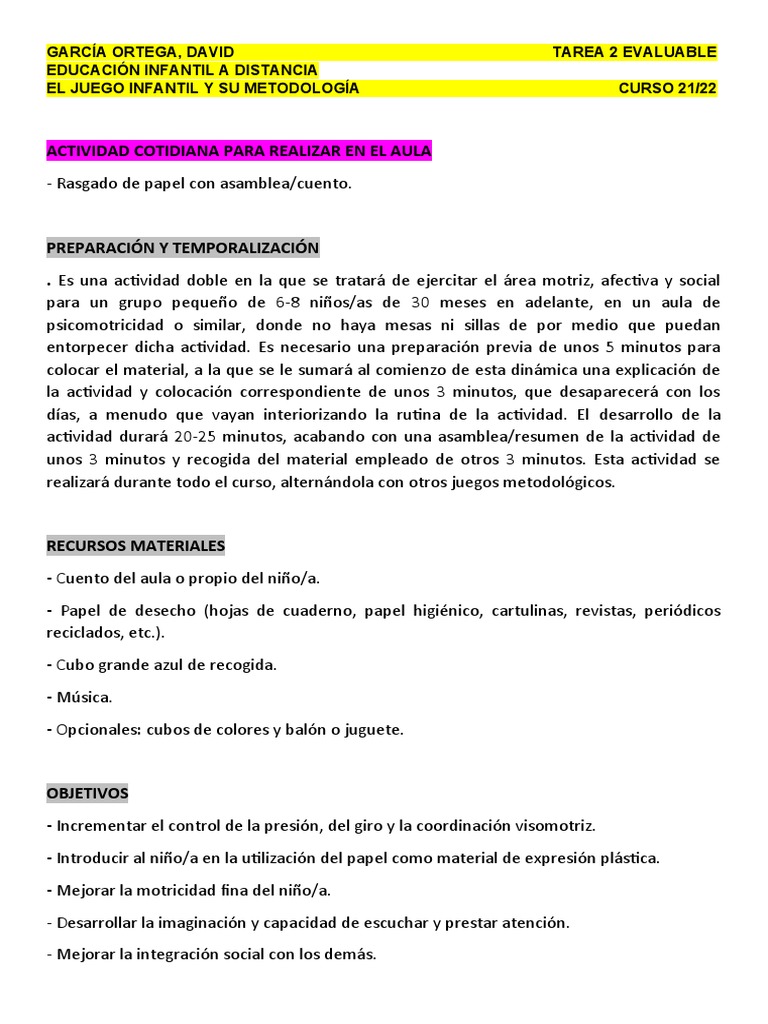 GARCÍA ORTEGA, DAVID TAREA 2 EVALUABLE
EDUCACIÓN INFANTIL A DISTANCIA
EL JUEGO INFANTIL Y SU METODOLOGÍA CURSO 21/22

ACTIVIDAD COTIDIANA PARA REALIZAR EN EL AULA

- Rasgado de papel con asamblea/cuento.

PREPARACIÓN Y TEMPORALIZACIÓN

. Es una actividad doble en la que se tratará de ejercitar el área motriz, afectiva y social para un grupo pequeño de 6-8 niños/as de 30 meses en adelante, en un aula de psicomotricidad o similar, donde no haya mesas ni sillas de por medio que puedan entorpecer dicha actividad. Es necesario una preparación previa de unos 5 minutos para colocar el material, a la que se le sumará al comienzo de esta dinámica una explicación de la actividad y colocación correspondiente de unos 3 minutos, que desaparecerá con los días, a menudo que vayan interiorizando la rutina de la actividad. El desarrollo de la actividad durará 20-25 minutos, acabando con una asamblea/resumen de la actividad de unos 3 minutos y recogida del material empleado de otros 3 minutos. Esta actividad se realizará durante todo el curso, alternándola con otros juegos metodológicos.

RECURSOS MATERIALES

- Cuento del aula o propio del niño/a.

- Papel de desecho (hojas de cuaderno, papel higiénico, cartulinas, revistas, periódicos reciclados, etc.).

- Cubo grande azul de recogida.

- Música.

- Opcionales: cubos de colores y balón o juguete.

OBJETIVOS

- Incrementar el control de la presión, del giro y la coordinación visomotriz.

- Introducir al niño/a en la utilización del papel como material de expresión plástica.

- Mejorar la motricidad fina del niño/a.

- Desarrollar la imaginación y capacidad de escuchar y prestar atención.

- Mejorar la integración social con los demás.